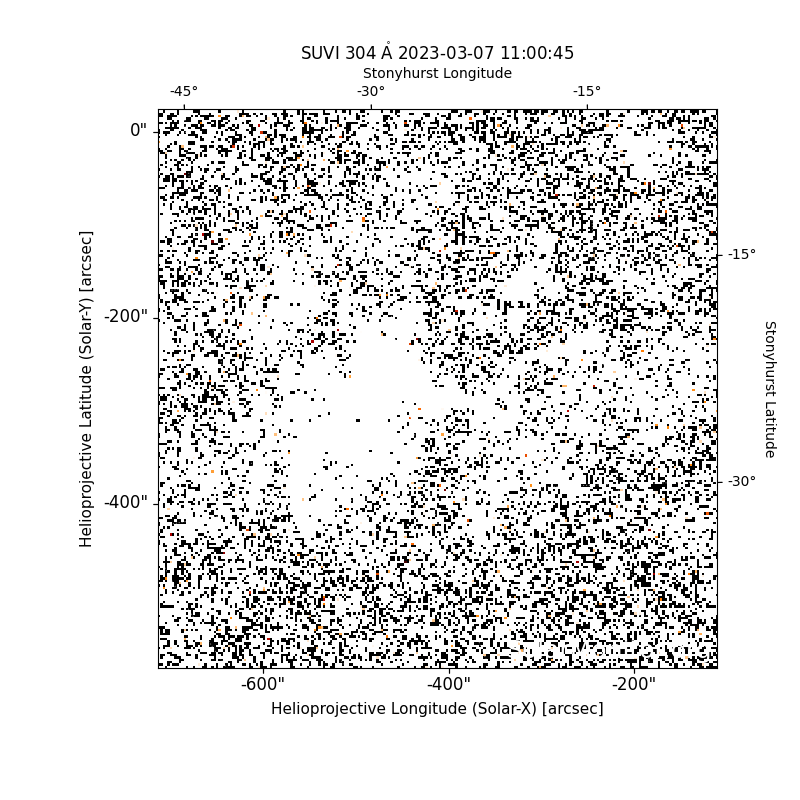 SUVI 304 Å 2023-03-07 11:00:45

Stonyhurst Longitude

-45°
-30°
-15°

0"
-200"
-400"

Helioprojective Latitude (Solar-Y) [arcsec]

-15°
-30°

Stonyhurst Latitude

-600"
-400"
-200"

Helioprojective Longitude (Solar-X) [arcsec]